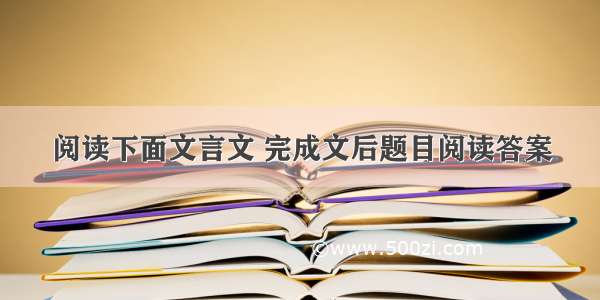 阅读下面文言文 完成文后题目阅读答案

©www.500zi.com